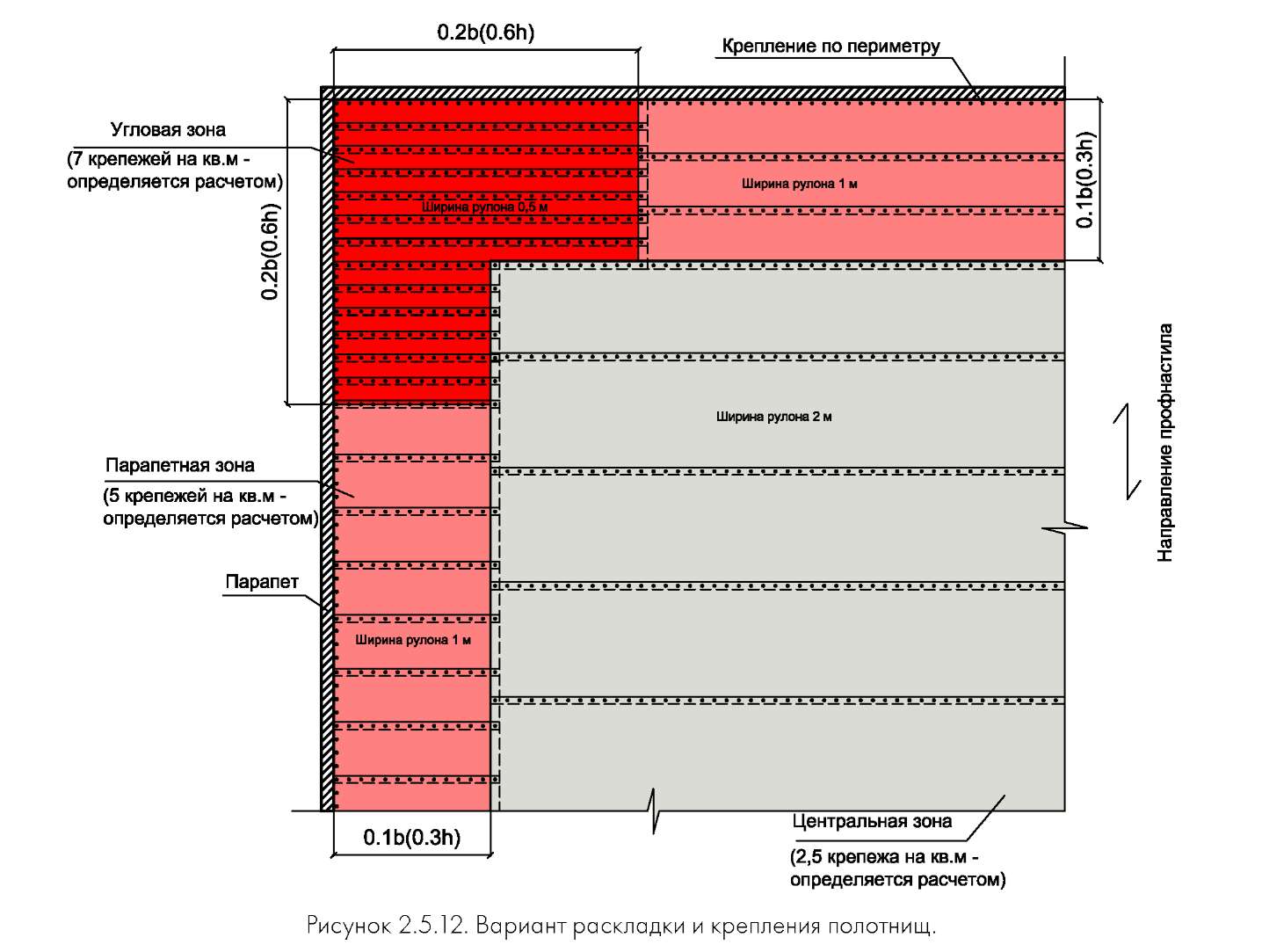 0.2b(0.6h)

Крепление по периметру

Угловая зона
(7 крепежей на кв.м - определяется расчетом)

Ширина рулона 0,5 м

Ширина рулона 1 м

0.1b(0.3h)

0.2b(0.6h)

Ширина рулона 2 м

Направление профнастила

Парапетная зона
(5 крепежей на кв.м - определяется расчетом)

Парапет

Ширина рулона 1 м

0.1b(0.3h)

Центральная зона
(2,5 крепежа на кв.м - определяется расчетом)

Рисунок 2.5.12. Вариант раскладки и крепления полотнищ.